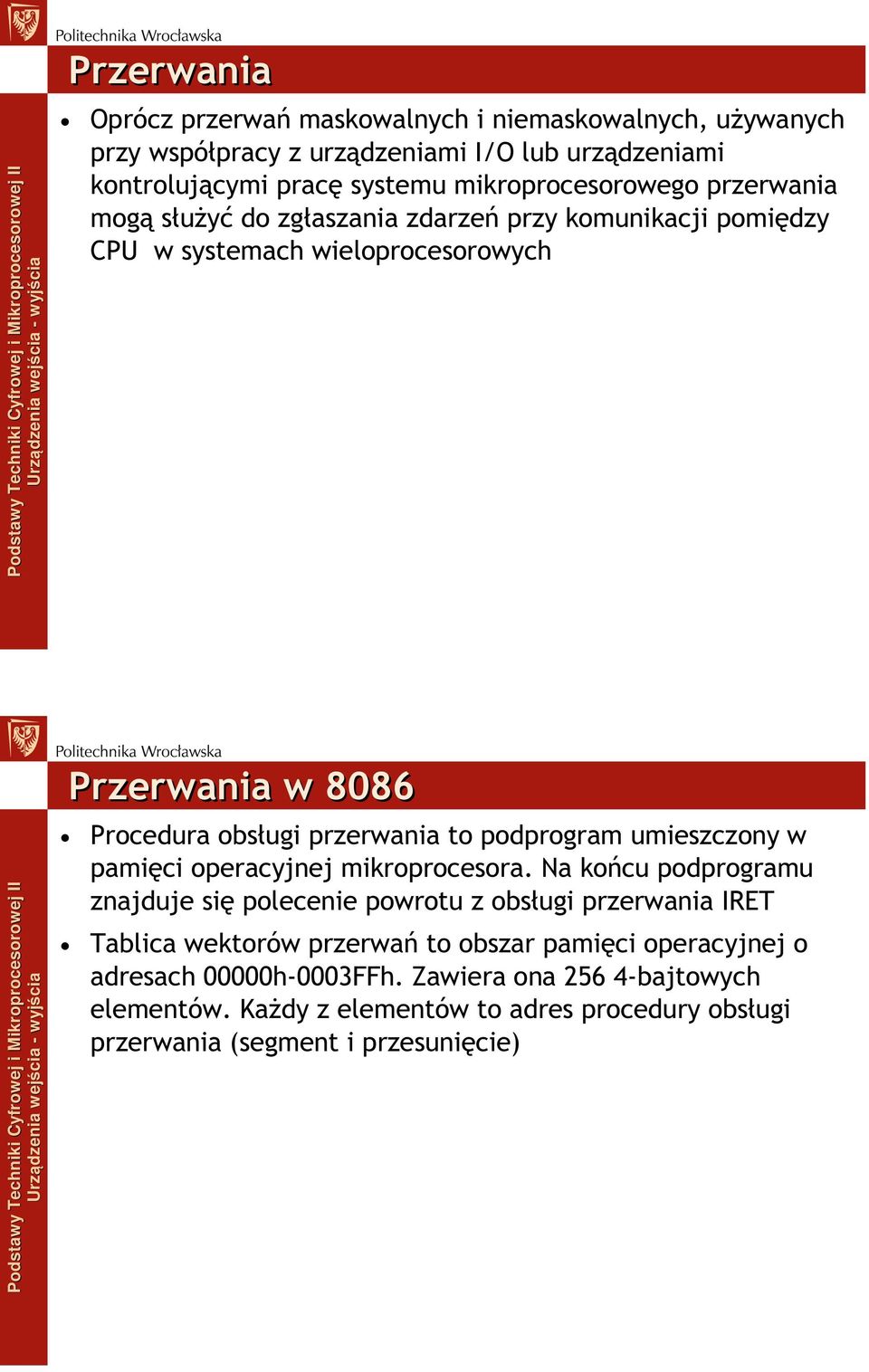 Politechnika Wrocławska

Przerwania

Podstawy Techniki Cyfrowej i Mikroprocesorowej II
Urządzenia wejścia - wyjścia

• Oprócz przerwań maskowalnych i niemaskowalnych, używanych przy współpracy z urządzeniami I/O lub urządzeniami kontrolującymi pracę systemu mikroprocesorowego przerwania mogą służyć do zgłaszania zdarzeń przy komunikacji pomiędzy CPU w systemach wieloprocesorowych

Politechnika Wrocławska

Przerwania w 8086

Podstawy Techniki Cyfrowej i Mikroprocesorowej II
Urządzenia wejścia - wyjścia

• Procedura obsługi przerwania to podprogram umieszczony w pamięci operacyjnej mikroprocesora. Na końcu podprogramu znajduje się polecenie powrotu z obsługi przerwania IRET

• Tablica wektorów przerwań to obszar pamięci operacyjnej o adresach 00000h-0003FFh. Zawiera ona 256 4-bajtowych elementów. Każdy z elementów to adres procedury obsługi przerwania (segment i przesunięcie)